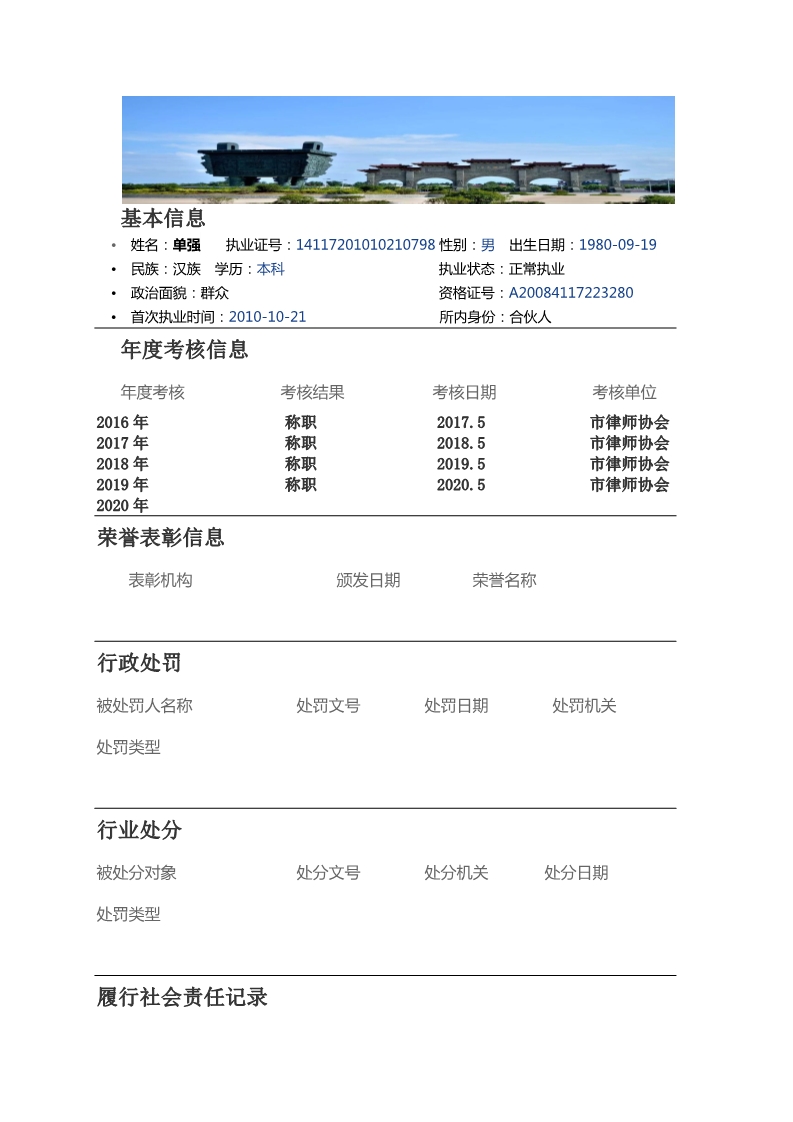 基本信息

• 姓名：单强 执业证号：14117201010210798 性别：男 出生日期：1980-09-19
• 民族：汉族 学历：本科 执业状态：正常执业
• 政治面貌：群众 资格证号：A20084117223280
• 首次执业时间：2010-10-21 所内身份：合伙人

年度考核信息

| 年度考核 | 考核结果 | 考核日期 | 考核单位 |
|---|---|---|---|
| 2016年 | 称职 | 2017.5 | 市律师协会 |
| 2017年 | 称职 | 2018.5 | 市律师协会 |
| 2018年 | 称职 | 2019.5 | 市律师协会 |
| 2019年 | 称职 | 2020.5 | 市律师协会 |
| 2020年 | | | |

荣誉表彰信息

表彰机构 颁发日期 荣誉名称

行政处罚

被处罚人名称 处罚文号 处罚日期 处罚机关

处罚类型

行业处分

被处分对象 处分文号 处分机关 处分日期

处罚类型

履行社会责任记录